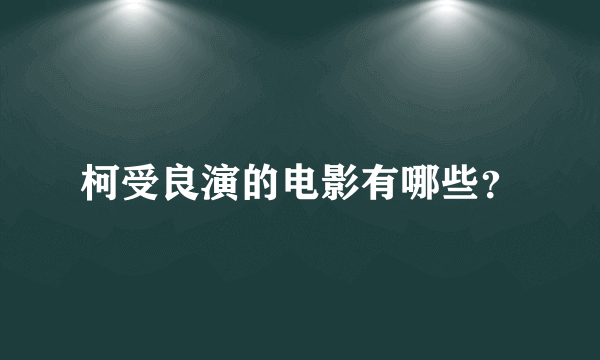 柯受良演的电影有哪些?